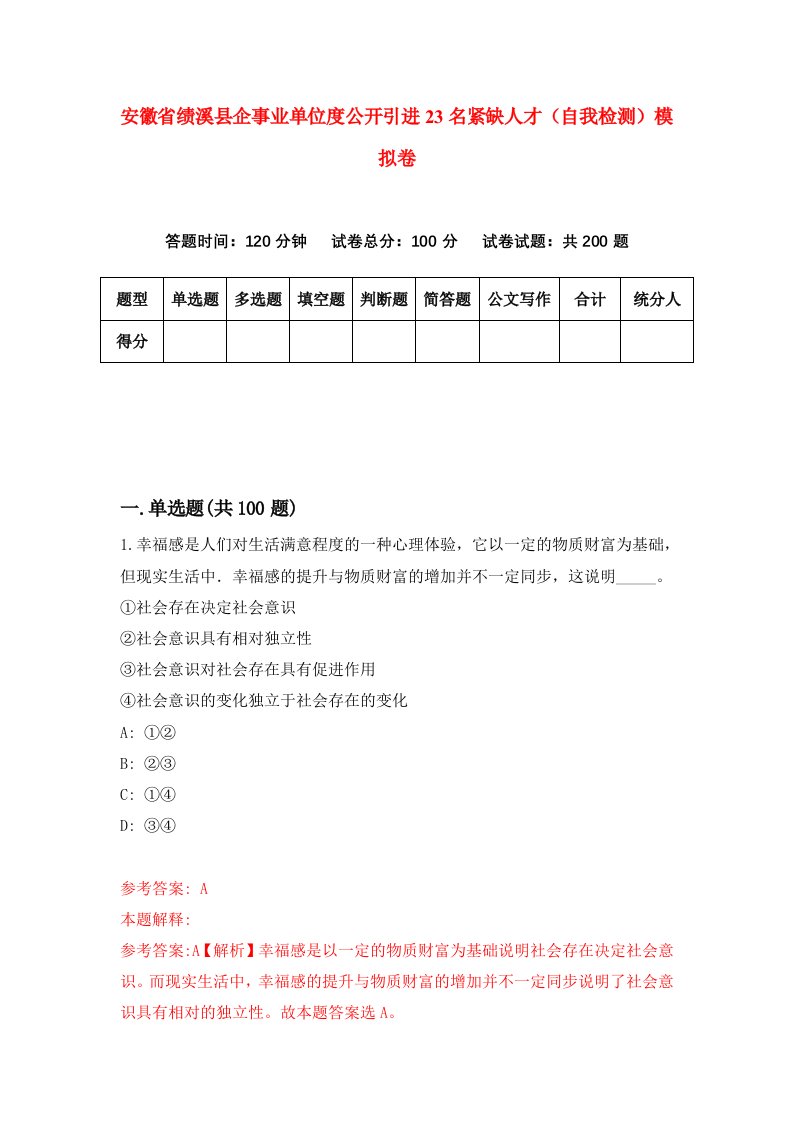 安徽省绩溪县企事业单位度公开引进23名紧缺人才（自我检测）模拟卷

答题时间：120分钟　试卷总分：100分　试卷试题：共200题

| 题型 | 单选题 | 多选题 | 填空题 | 判断题 | 简答题 | 公文写作 | 合计 | 统分人 |
|---|---|---|---|---|---|---|---|---|
| 得分 | | | | | | | | |

一.单选题(共100题)

1.幸福感是人们对生活满意程度的一种心理体验，它以一定的物质财富为基础，但现实生活中．幸福感的提升与物质财富的增加并不一定同步，这说明_____。

①社会存在决定社会意识

②社会意识具有相对独立性

③社会意识对社会存在具有促进作用

④社会意识的变化独立于社会存在的变化

A: ①②

B: ②③

C: ①④

D: ③④

参考答案: A

本题解释:

参考答案:A【解析】幸福感是以一定的物质财富为基础说明社会存在决定社会意识。而现实生活中，幸福感的提升与物质财富的增加并不一定同步说明了社会意识具有相对的独立性。故本题答案选A。